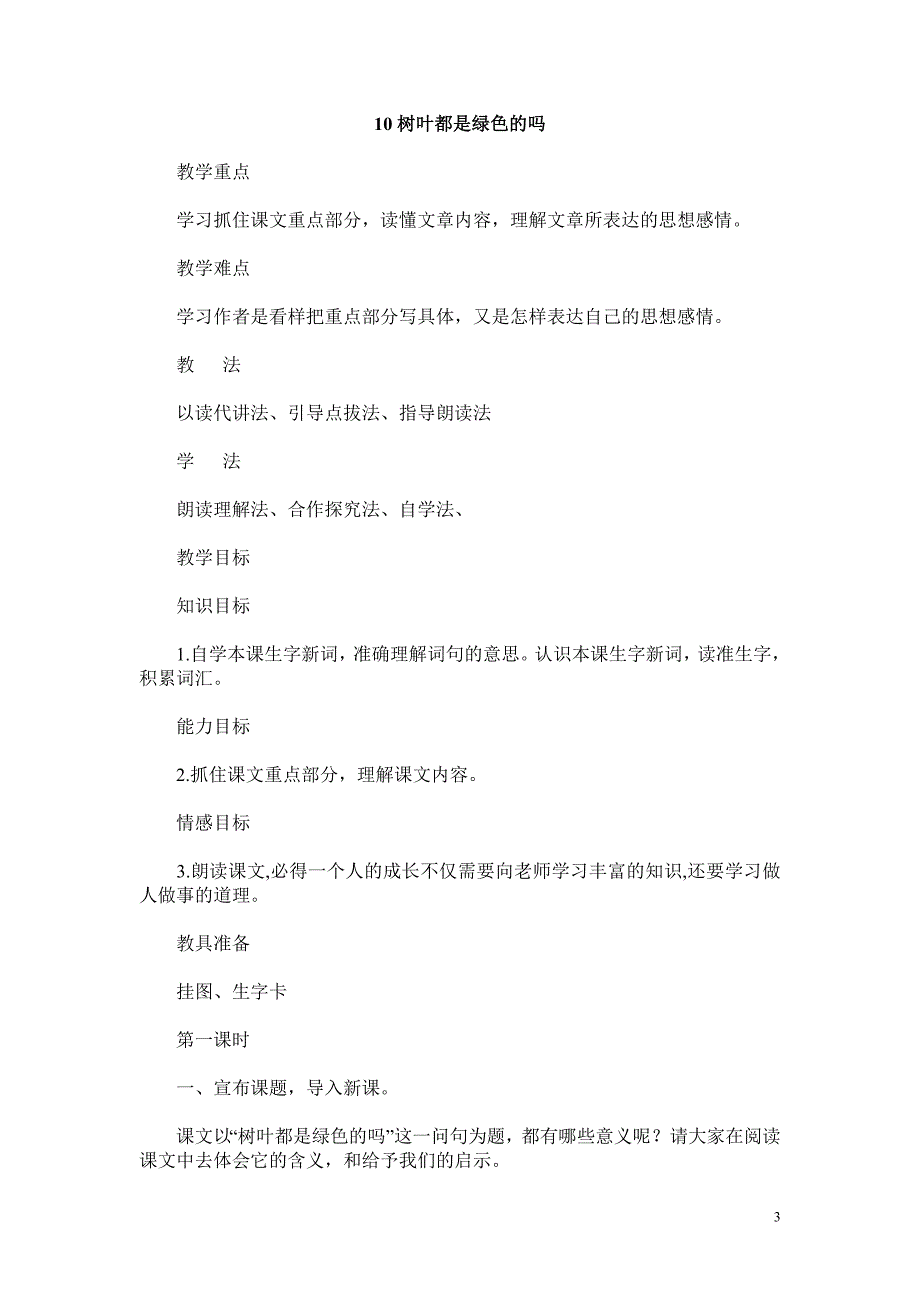 10 树叶都是绿色的吗

教学重点

学习抓住课文重点部分，读懂文章内容，理解文章所表达的思想感情。

教学难点

学习作者是看样把重点部分写具体，又是怎样表达自己的思想感情。

教　法

以读代讲法、引导点拔法、指导朗读法

学　法

朗读理解法、合作探究法、自学法、

教学目标

知识目标

1.自学本课生字新词，准确理解词句的意思。认识本课生字新词，读准生字，积累词汇。

能力目标

2.抓住课文重点部分，理解课文内容。

情感目标

3.朗读课文,必得一个人的成长不仅需要向老师学习丰富的知识,还要学习做人做事的道理。

教具准备

挂图、生字卡

第一课时

一、宣布课题，导入新课。

课文以“树叶都是绿色的吗”这一问句为题，都有哪些意义呢？请大家在阅读课文中去体会它的含义，和给予我们的启示。

3